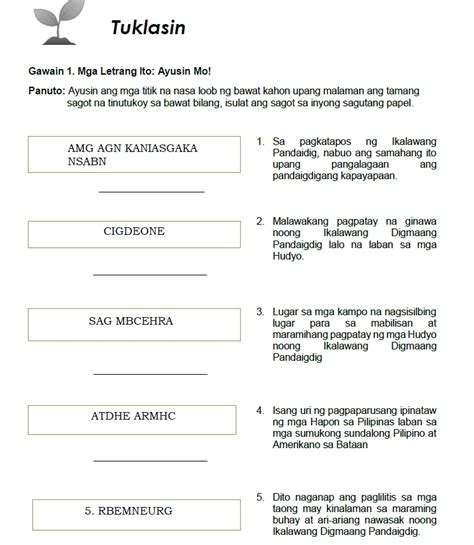 Tuklasin

Gawain 1. Mga Letrang Ito: Ayusin Mo!

Panuto: Ayusin ang mga titik na nasa loob ng bawat kahon upang malaman ang tamang sagot na tinutukoy sa bawat bilang, isulat ang sagot sa inyong sagutang papel.

AMG AGN KANIASGAKA NSABN

1. Sa pagkatapos ng Ikalawang Pandaidig, nabuo ang samahang ito upang pangalagaan ang pandaigdigang kapayapaan.

CIGDEONE

2. Malawakang pagpatay na ginawa noong Ikalawang Digmaang Pandaigdig lalo na laban sa mga Hudyo.

SAG MBCEHRA

3. Lugar sa mga kampo na nagsisilbing lugar para sa mabilisan at maramihang pagpatay ng mga Hudyo noong Ikalawang Digmaang Pandaigdig

ATDHE ARMHC

4. Isang uri ng pagpaparusang ipinataw ng mga Hapon sa Pilipinas laban sa mga sumukong sundalong Pilipino at Amerikano sa Bataan

5. RBEMNEURG

5. Dito naganap ang paglilitis sa mga taong may kinalaman sa maraming buhay at ari-ariang nawasak noong Ikalawang Digmaang Pandaigdig.